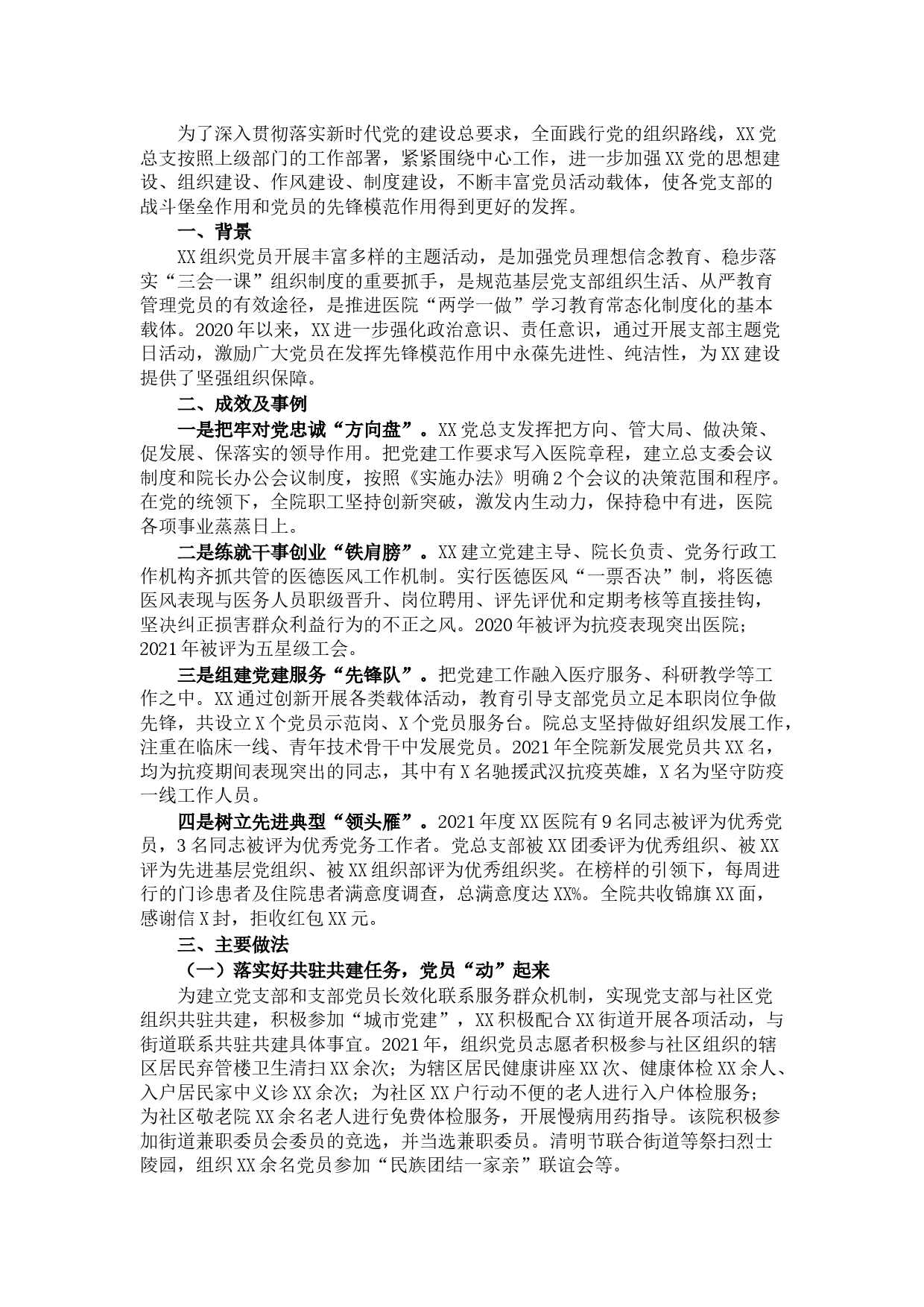 为了深入贯彻落实新时代党的建设总要求，全面践行党的组织路线，XX党总支按照上级部门的工作部署，紧紧围绕中心工作，进一步加强XX党的思想建设、组织建设、作风建设、制度建设，不断丰富党员活动载体，使各党支部的战斗堡垒作用和党员的先锋模范作用得到更好的发挥。

一、背景

XX组织党员开展丰富多样的主题活动，是加强党员理想信念教育、稳步落实“三会一课”组织制度的重要抓手，是规范基层党支部组织生活、从严教育管理党员的有效途径，是推进医院“两学一做”学习教育常态化制度化的基本载体。2020年以来，XX进一步强化政治意识、责任意识，通过开展支部主题党日活动，激励广大党员在发挥先锋模范作用中永葆先进性、纯洁性，为XX建设提供了坚强组织保障。

二、成效及事例

一是把牢对党忠诚“方向盘”。XX党总支发挥把方向、管大局、做决策、促发展、保落实的领导作用。把党建工作要求写入医院章程，建立总支委会议制度和院长办公会议制度，按照《实施办法》明确2个会议的决策范围和程序。在党的统领下，全院职工坚持创新突破，激发内生动力，保持稳中有进，医院各项事业蒸蒸日上。

二是练就干事创业“铁肩膀”。XX建立党建主导、院长负责、党务行政工作机构齐抓共管的医德医风工作机制。实行医德医风“一票否决”制，将医德医风表现与医务人员职级晋升、岗位聘用、评先评优和定期考核等直接挂钩，坚决纠正损害群众利益行为的不正之风。2020年被评为抗疫表现突出医院；2021年被评为五星级工会。

三是组建党建服务“先锋队”。把党建工作融入医疗服务、科研教学等工作之中。XX通过创新开展各类载体活动，教育引导支部党员立足本职岗位争做先锋，共设立X个党员示范岗、X个党员服务台。院总支坚持做好组织发展工作，注重在临床一线、青年技术骨干中发展党员。2021年全院新发展党员共XX名，均为抗疫期间表现突出的同志，其中有X名驰援武汉抗疫英雄，X名为坚守防疫一线工作人员。

四是树立先进典型“领头雁”。2021年度XX医院有9名同志被评为优秀党员，3名同志被评为优秀党务工作者。党总支部被XX团委评为优秀组织、被XX评为先进基层党组织、被XX组织部评为优秀组织奖。在榜样的引领下，每周进行的门诊患者及住院患者满意度调查，总满意度达XX%。全院共收锦旗XX面，感谢信X封，拒收红包XX元。

三、主要做法

（一）落实好共驻共建任务，党员“动”起来

为建立党支部和支部党员长效化联系服务群众机制，实现党支部与社区党组织共驻共建，积极参加“城市党建”，XX积极配合XX街道开展各项活动，与街道联系共驻共建具体事宜。2021年，组织党员志愿者积极参与社区组织的辖区居民弃管楼卫生清扫XX余次；为辖区居民健康讲座XX次、健康体检XX余人、入户居民家中义诊XX余次；为社区XX户行动不便的老人进行入户体检服务；为社区敬老院XX余名老人进行免费体检服务，开展慢病用药指导。该院积极参加街道兼职委员会委员的竞选，并当选兼职委员。清明节联合街道等祭扫烈士陵园，组织XX余名党员参加“民族团结一家亲”联谊会等。